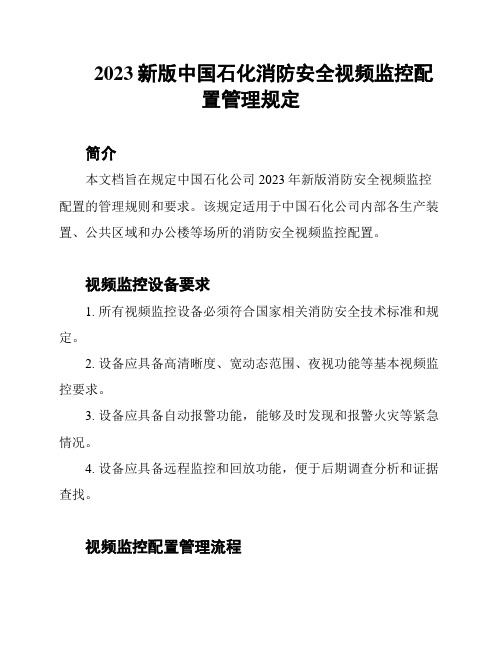 2023 新版中国石化消防安全视频监控配置管理规定

简介

本文档旨在规定中国石化公司 2023 年新版消防安全视频监控配置的管理规则和要求。该规定适用于中国石化公司内部各生产装置、公共区域和办公楼等场所的消防安全视频监控配置。

视频监控设备要求

1. 所有视频监控设备必须符合国家相关消防安全技术标准和规定。

2. 设备应具备高清晰度、宽动态范围、夜视功能等基本视频监控要求。

3. 设备应具备自动报警功能，能够及时发现和报警火灾等紧急情况。

4. 设备应具备远程监控和回放功能，便于后期调查分析和证据查找。

视频监控配置管理流程